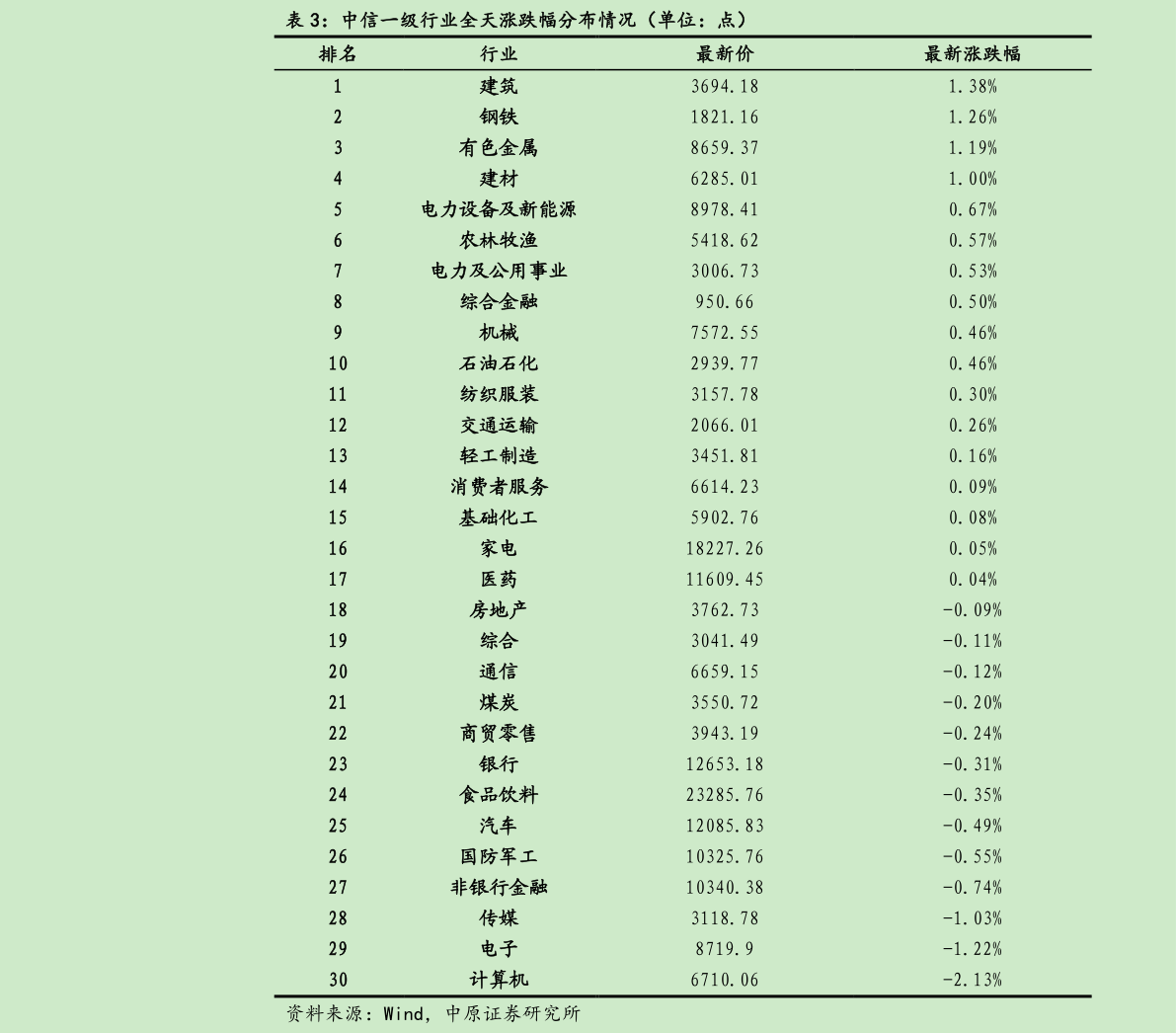 表 3：中信一级行业全天涨跌幅分布情况（单位：点）

| 排名 | 行业 | 最新价 | 最新涨跌幅 |
|---|---|---|---|
| 1 | 建筑 | 3694.18 | 1.38% |
| 2 | 钢铁 | 1821.16 | 1.26% |
| 3 | 有色金属 | 8659.37 | 1.19% |
| 4 | 建材 | 6285.01 | 1.00% |
| 5 | 电力设备及新能源 | 8978.41 | 0.67% |
| 6 | 农林牧渔 | 5418.62 | 0.57% |
| 7 | 电力及公用事业 | 3006.73 | 0.53% |
| 8 | 综合金融 | 950.66 | 0.50% |
| 9 | 机械 | 7572.55 | 0.46% |
| 10 | 石油石化 | 2939.77 | 0.46% |
| 11 | 纺织服装 | 3157.78 | 0.30% |
| 12 | 交通运输 | 2066.01 | 0.26% |
| 13 | 轻工制造 | 3451.81 | 0.16% |
| 14 | 消费者服务 | 6614.23 | 0.09% |
| 15 | 基础化工 | 5902.76 | 0.08% |
| 16 | 家电 | 18227.26 | 0.05% |
| 17 | 医药 | 11609.45 | 0.04% |
| 18 | 房地产 | 3762.73 | -0.09% |
| 19 | 综合 | 3041.49 | -0.11% |
| 20 | 通信 | 6659.15 | -0.12% |
| 21 | 煤炭 | 3550.72 | -0.20% |
| 22 | 商贸零售 | 3943.19 | -0.24% |
| 23 | 银行 | 12653.18 | -0.31% |
| 24 | 食品饮料 | 23285.76 | -0.35% |
| 25 | 汽车 | 12085.83 | -0.49% |
| 26 | 国防军工 | 10325.76 | -0.55% |
| 27 | 非银行金融 | 10340.38 | -0.74% |
| 28 | 传媒 | 3118.78 | -1.03% |
| 29 | 电子 | 8719.9 | -1.22% |
| 30 | 计算机 | 6710.06 | -2.13% |

资料来源：Wind，中原证券研究所